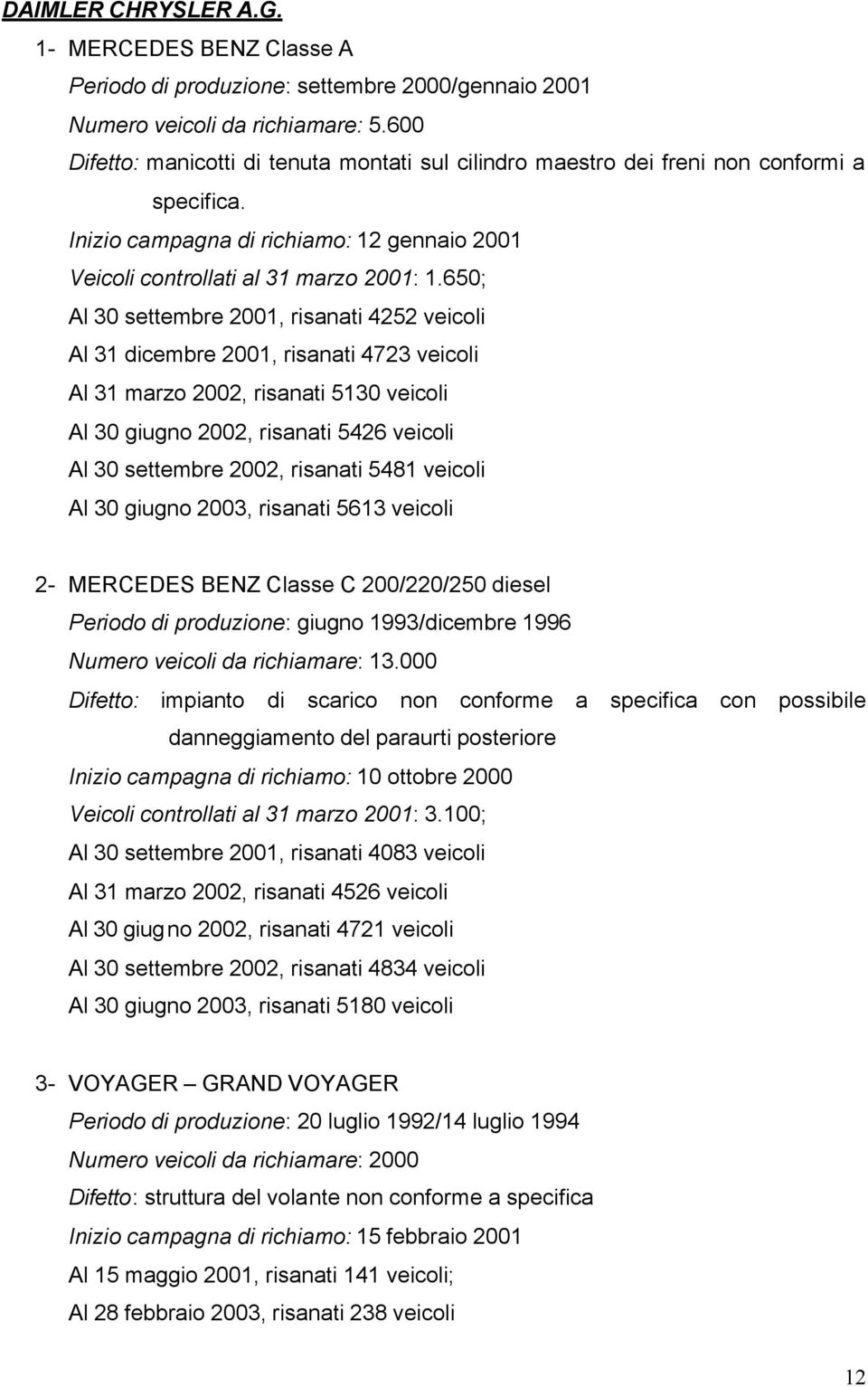 DAIMLER CHRYSLER A.G.

1- MERCEDES BENZ Classe A
Periodo di produzione: settembre 2000/gennaio 2001
Numero veicoli da richiamare: 5.600
Difetto: manicotti di tenuta montati sul cilindro maestro dei freni non conformi a specifica.
Inizio campagna di richiamo: 12 gennaio 2001
Veicoli controllati al 31 marzo 2001: 1.650;
Al 30 settembre 2001, risanati 4252 veicoli
Al 31 dicembre 2001, risanati 4723 veicoli
Al 31 marzo 2002, risanati 5130 veicoli
Al 30 giugno 2002, risanati 5426 veicoli
Al 30 settembre 2002, risanati 5481 veicoli
Al 30 giugno 2003, risanati 5613 veicoli

2- MERCEDES BENZ Classe C 200/220/250 diesel
Periodo di produzione: giugno 1993/dicembre 1996
Numero veicoli da richiamare: 13.000
Difetto: impianto di scarico non conforme a specifica con possibile danneggiamento del paraurti posteriore
Inizio campagna di richiamo: 10 ottobre 2000
Veicoli controllati al 31 marzo 2001: 3.100;
Al 30 settembre 2001, risanati 4083 veicoli
Al 31 marzo 2002, risanati 4526 veicoli
Al 30 giugno 2002, risanati 4721 veicoli
Al 30 settembre 2002, risanati 4834 veicoli
Al 30 giugno 2003, risanati 5180 veicoli

3- VOYAGER – GRAND VOYAGER
Periodo di produzione: 20 luglio 1992/14 luglio 1994
Numero veicoli da richiamare: 2000
Difetto: struttura del volante non conforme a specifica
Inizio campagna di richiamo: 15 febbraio 2001
Al 15 maggio 2001, risanati 141 veicoli;
Al 28 febbraio 2003, risanati 238 veicoli

12